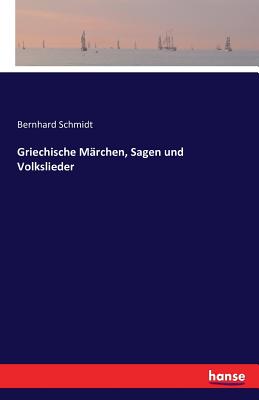 Bernhard Schmidt

Griechische Märchen, Sagen und Volkslieder

hanse